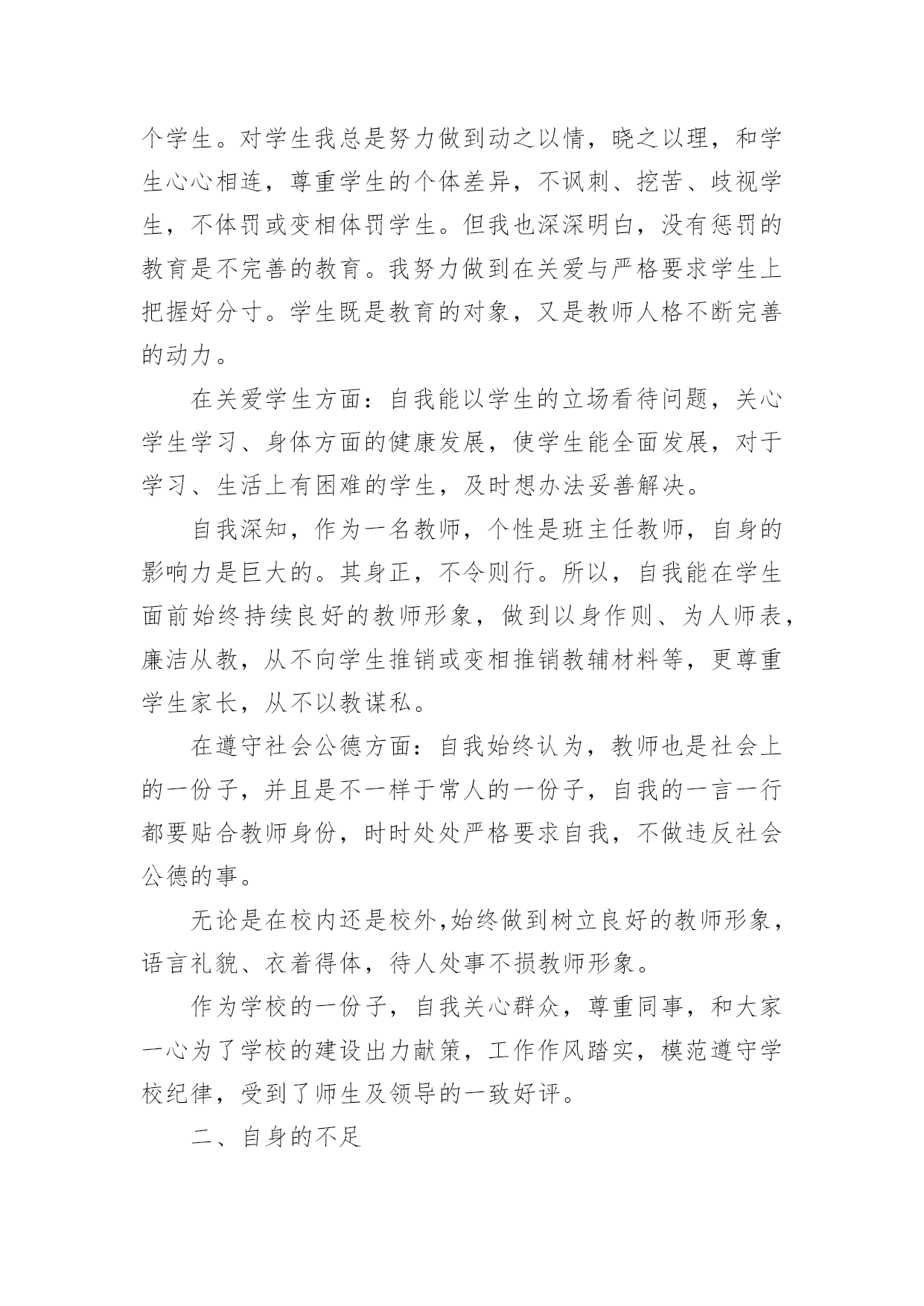 个学生。对学生我总是努力做到动之以情，晓之以理，和学生心心相连，尊重学生的个体差异，不讽刺、挖苦、歧视学生，不体罚或变相体罚学生。但我也深深明白，没有惩罚的教育是不完善的教育。我努力做到在关爱与严格要求学生上把握好分寸。学生既是教育的对象，又是教师人格不断完善的动力。

在关爱学生方面：自我能以学生的立场看待问题，关心学生学习、身体方面的健康发展，使学生能全面发展，对于学习、生活上有困难的学生，及时想办法妥善解决。

自我深知，作为一名教师，个性是班主任教师，自身的影响力是巨大的。其身正，不令则行。所以，自我能在学生面前始终持续良好的教师形象，做到以身作则、为人师表，廉洁从教，从不向学生推销或变相推销教辅材料等，更尊重学生家长，从不以教谋私。

在遵守社会公德方面：自我始终认为，教师也是社会上的一份子，并且是不一样于常人的一份子，自我的一言一行都要贴合教师身份，时时处处严格要求自我，不做违反社会公德的事。

无论是在校内还是校外,始终做到树立良好的教师形象，语言礼貌、衣着得体，待人处事不损教师形象。

作为学校的一份子，自我关心群众，尊重同事，和大家一心为了学校的建设出力献策，工作作风踏实，模范遵守学校纪律，受到了师生及领导的一致好评。

二、自身的不足